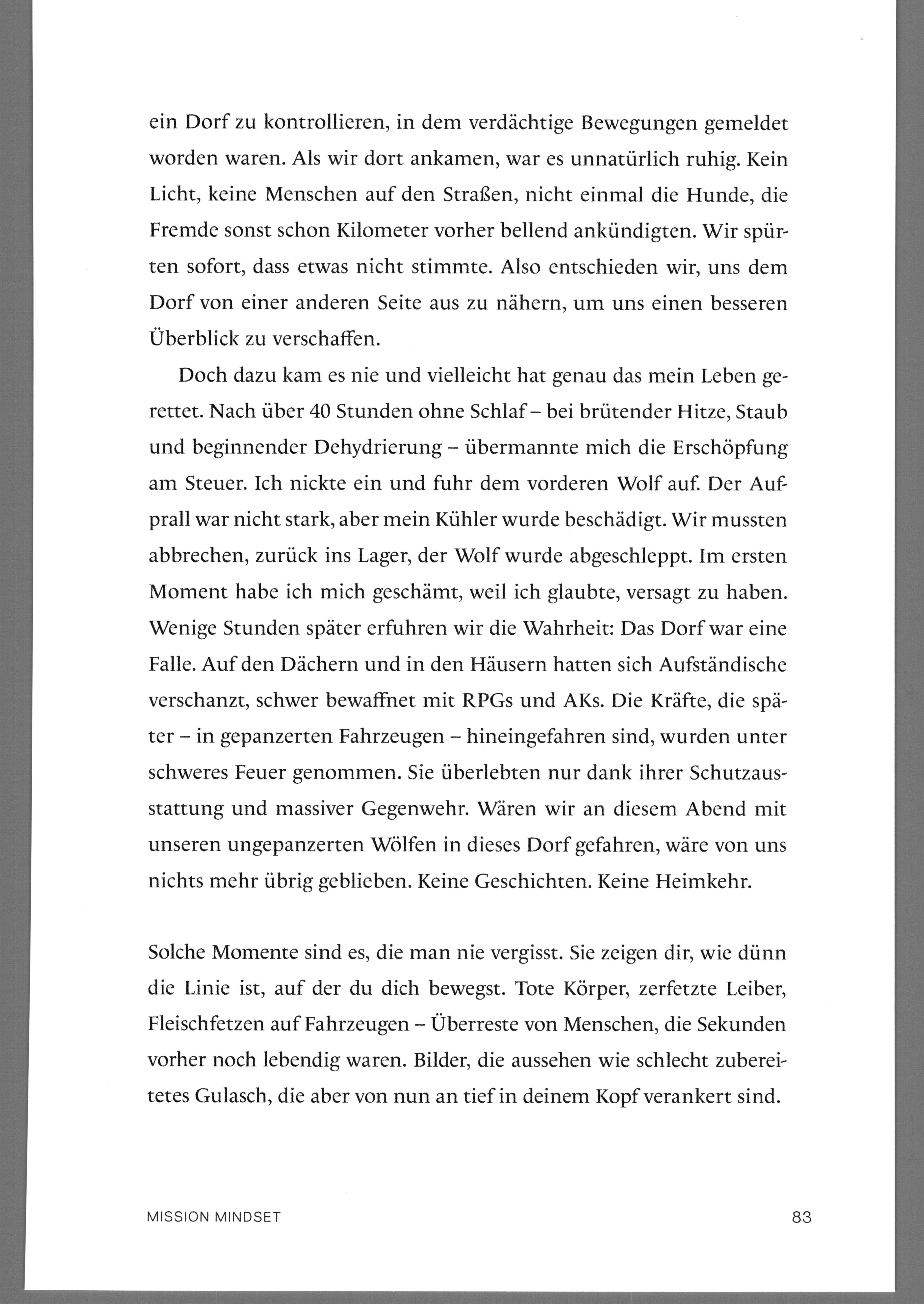 ein Dorf zu kontrollieren, in dem verdächtige Bewegungen gemeldet worden waren. Als wir dort ankamen, war es unnatürlich ruhig. Kein Licht, keine Menschen auf den Straßen, nicht einmal die Hunde, die Fremde sonst schon Kilometer vorher bellend ankündigten. Wir spürten sofort, dass etwas nicht stimmte. Also entschieden wir, uns dem Dorf von einer anderen Seite aus zu nähern, um uns einen besseren Überblick zu verschaffen.

Doch dazu kam es nie und vielleicht hat genau das mein Leben gerettet. Nach über 40 Stunden ohne Schlaf – bei brütender Hitze, Staub und beginnender Dehydrierung – übermannte mich die Erschöpfung am Steuer. Ich nickte ein und fuhr dem vorderen Wolf auf. Der Aufprall war nicht stark, aber mein Kühler wurde beschädigt. Wir mussten abbrechen, zurück ins Lager, der Wolf wurde abgeschleppt. Im ersten Moment habe ich mich geschämt, weil ich glaubte, versagt zu haben. Wenige Stunden später erfuhren wir die Wahrheit: Das Dorf war eine Falle. Auf den Dächern und in den Häusern hatten sich Aufständische verschanzt, schwer bewaffnet mit RPGs und AKs. Die Kräfte, die später – in gepanzerten Fahrzeugen – hineingefahren sind, wurden unter schweres Feuer genommen. Sie überlebten nur dank ihrer Schutzausstattung und massiver Gegenwehr. Wären wir an diesem Abend mit unseren ungepanzerten Wölfen in dieses Dorf gefahren, wäre von uns nichts mehr übrig geblieben. Keine Geschichten. Keine Heimkehr.

Solche Momente sind es, die man nie vergisst. Sie zeigen dir, wie dünn die Linie ist, auf der du dich bewegst. Tote Körper, zerfetzte Leiber, Fleischfetzen auf Fahrzeugen – Überreste von Menschen, die Sekunden vorher noch lebendig waren. Bilder, die aussehen wie schlecht zubereitetes Gulasch, die aber von nun an tief in deinem Kopf verankert sind.

MISSION MINDSET

83